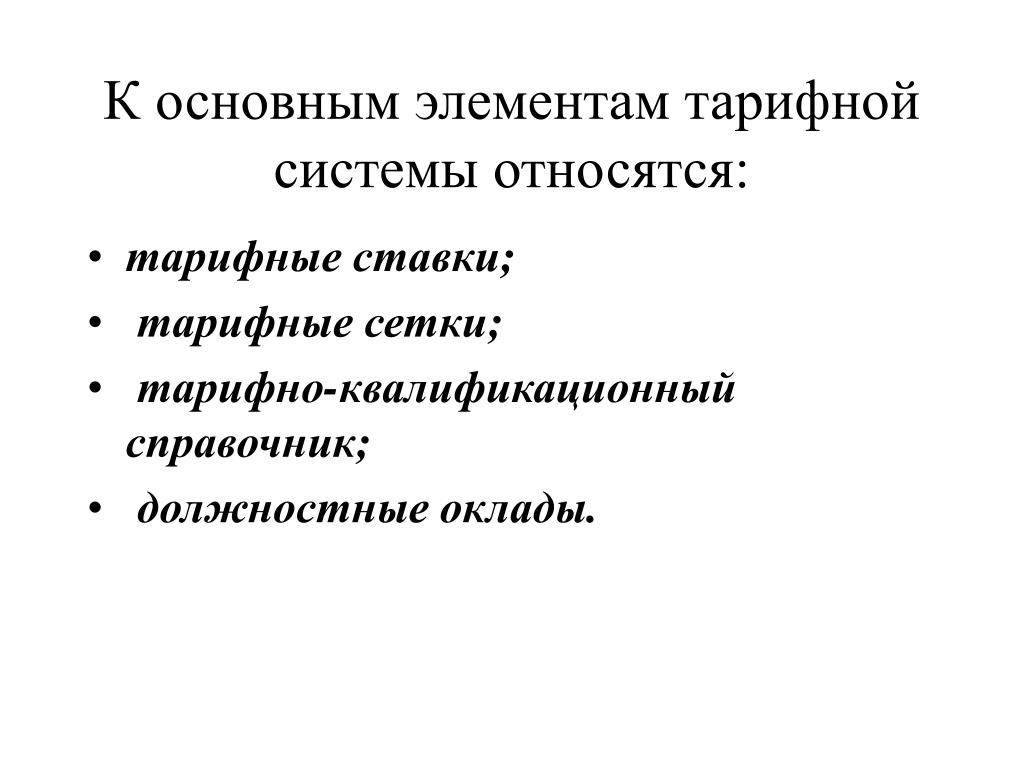 К основным элементам тарифной системы относятся:

• тарифные ставки;
• тарифные сетки;
• тарифно-квалификационный справочник;
• должностные оклады.